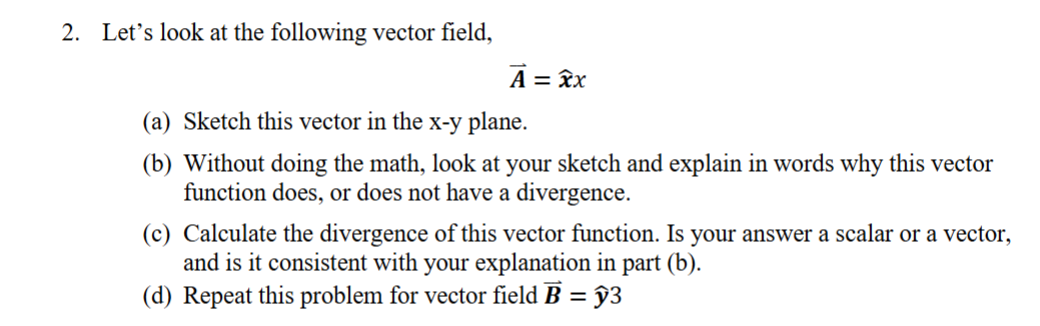 2. Let's look at the following vector field,

$\vec{A} = \hat{x}x$

(a) Sketch this vector in the x-y plane.

(b) Without doing the math, look at your sketch and explain in words why this vector function does, or does not have a divergence.

(c) Calculate the divergence of this vector function. Is your answer a scalar or a vector, and is it consistent with your explanation in part (b).

(d) Repeat this problem for vector field $\vec{B} = \hat{y}3$